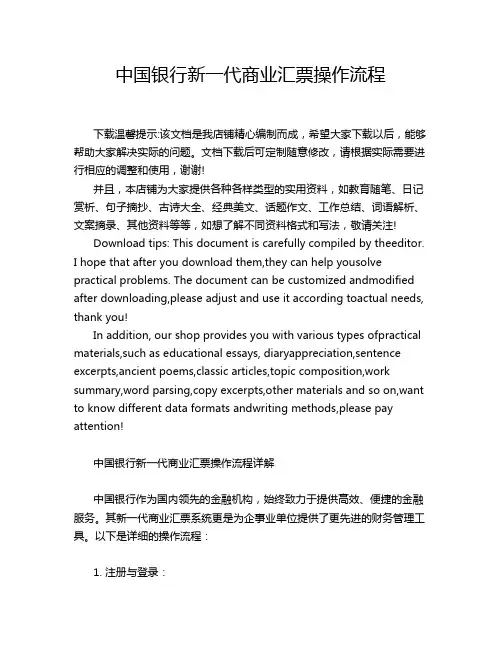 中国银行新一代商业汇票操作流程

下载温馨提示:该文档是我店铺精心编制而成，希望大家下载以后，能够帮助大家解决实际的问题。文档下载后可定制随意修改，请根据实际需要进行相应的调整和使用，谢谢!

并且，本店铺为大家提供各种各样类型的实用资料，如教育随笔、日记赏析、句子摘抄、古诗大全、经典美文、话题作文、工作总结、词语解析、文案摘录、其他资料等等，如想了解不同资料格式和写法，敬请关注!

Download tips: This document is carefully compiled by theeditor. I hope that after you download them,they can help yousolve practical problems. The document can be customized andmodified after downloading,please adjust and use it according toactual needs, thank you!

In addition, our shop provides you with various types ofpractical materials,such as educational essays, diaryappreciation,sentence excerpts,ancient poems,classic articles,topic composition,work summary,word parsing,copy excerpts,other materials and so on,want to know different data formats andwriting methods,please pay attention!

中国银行新一代商业汇票操作流程详解

中国银行作为国内领先的金融机构，始终致力于提供高效、便捷的金融服务。其新一代商业汇票系统更是为企事业单位提供了更先进的财务管理工具。以下是详细的操作流程：

1. 注册与登录：